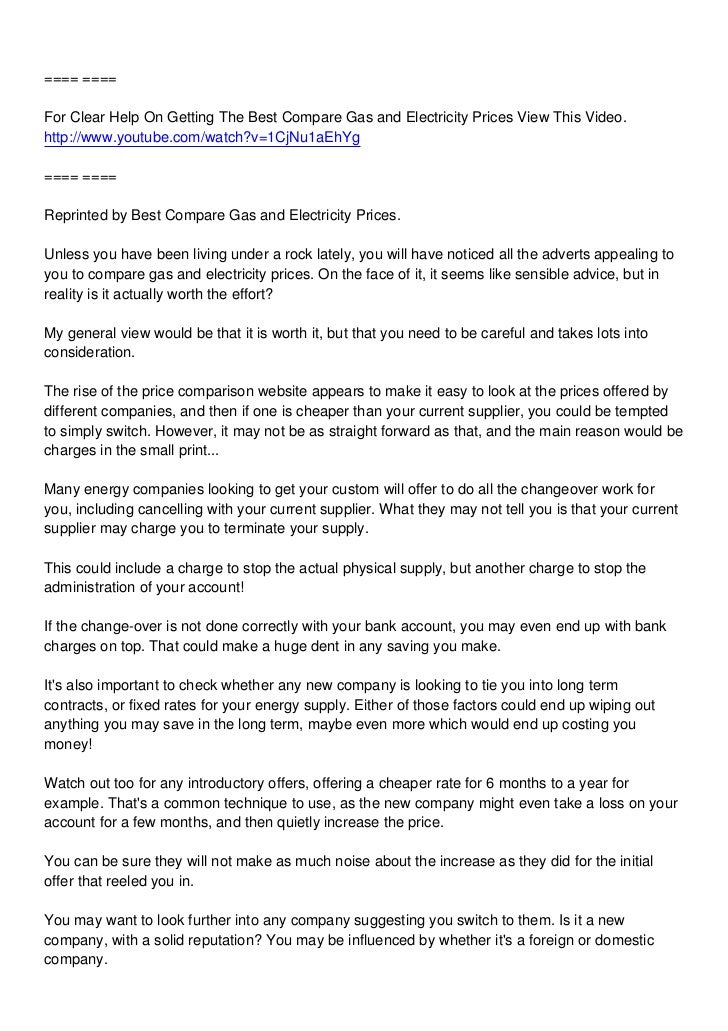 ==== ====

For Clear Help On Getting The Best Compare Gas and Electricity Prices View This Video.
http://www.youtube.com/watch?v=1CjNu1aEhYg

==== ====

Reprinted by Best Compare Gas and Electricity Prices.

Unless you have been living under a rock lately, you will have noticed all the adverts appealing to you to compare gas and electricity prices. On the face of it, it seems like sensible advice, but in reality is it actually worth the effort?

My general view would be that it is worth it, but that you need to be careful and takes lots into consideration.

The rise of the price comparison website appears to make it easy to look at the prices offered by different companies, and then if one is cheaper than your current supplier, you could be tempted to simply switch. However, it may not be as straight forward as that, and the main reason would be charges in the small print...

Many energy companies looking to get your custom will offer to do all the changeover work for you, including cancelling with your current supplier. What they may not tell you is that your current supplier may charge you to terminate your supply.

This could include a charge to stop the actual physical supply, but another charge to stop the administration of your account!

If the change-over is not done correctly with your bank account, you may even end up with bank charges on top. That could make a huge dent in any saving you make.

It's also important to check whether any new company is looking to tie you into long term contracts, or fixed rates for your energy supply. Either of those factors could end up wiping out anything you may save in the long term, maybe even more which would end up costing you money!

Watch out too for any introductory offers, offering a cheaper rate for 6 months to a year for example. That's a common technique to use, as the new company might even take a loss on your account for a few months, and then quietly increase the price.

You can be sure they will not make as much noise about the increase as they did for the initial offer that reeled you in.

You may want to look further into any company suggesting you switch to them. Is it a new company, with a solid reputation? You may be influenced by whether it's a foreign or domestic company.